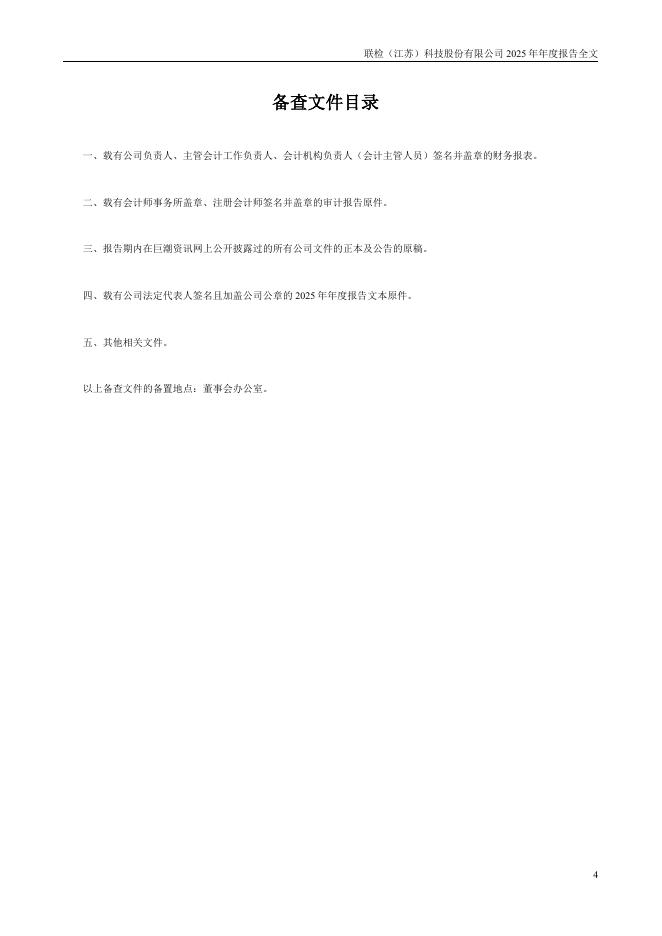 联检（江苏）科技股份有限公司 2025 年年度报告全文

备查文件目录

一、载有公司负责人、主管会计工作负责人、会计机构负责人（会计主管人员）签名并盖章的财务报表。

二、载有会计师事务所盖章、注册会计师签名并盖章的审计报告原件。

三、报告期内在巨潮资讯网上公开披露过的所有公司文件的正本及公告的原稿。

四、载有公司法定代表人签名且加盖公司公章的 2025 年年度报告文本原件。

五、其他相关文件。

以上备查文件的备置地点：董事会办公室。

4